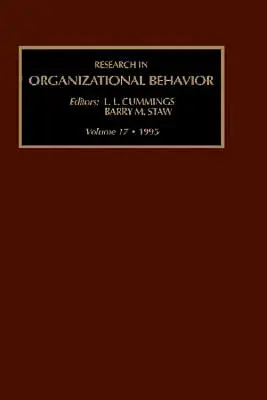 RESEARCH IN
ORGANIZATIONAL BEHAVIOR

Editors: L. L. CUMMINGS
BARRY M. STAW

Volume 17 • 1995